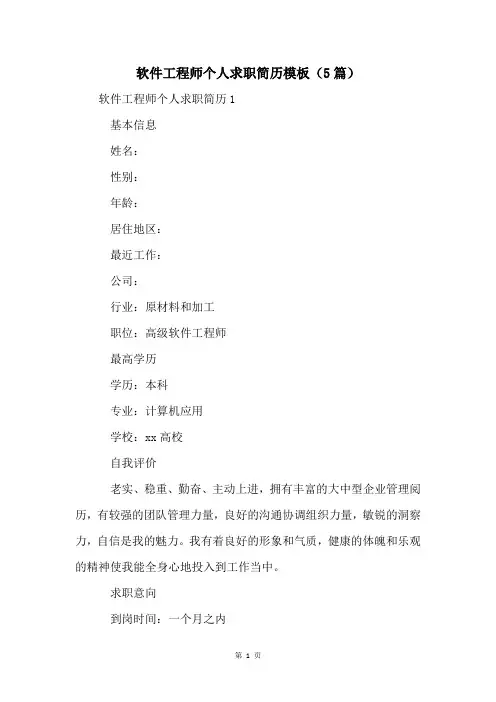 软件工程师个人求职简历模板（5篇）

软件工程师个人求职简历1

基本信息

姓名：

性别：

年龄：

居住地区：

最近工作：

公司：

行业：原材料和加工

职位：高级软件工程师

最高学历

学历：本科

专业：计算机应用

学校：xx高校

自我评价

老实、稳重、勤奋、主动上进，拥有丰富的大中型企业管理阅历，有较强的团队管理力量，良好的沟通协调组织力量，敏锐的洞察力，自信是我的魅力。我有着良好的形象和气质，健康的体魄和乐观的精神使我能全身心地投入到工作当中。

求职意向

到岗时间：一个月之内

第 1 页